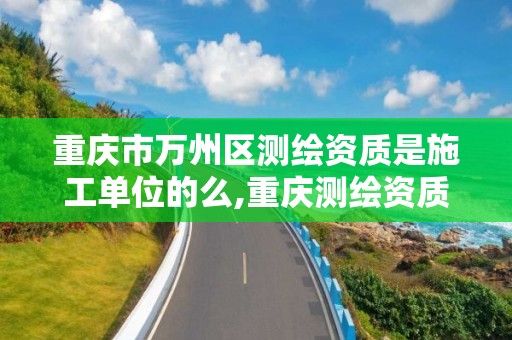 重庆市万州区测绘资质是施工单位的么,重庆测绘资质